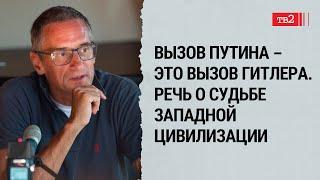 ТВ2

ВЫЗОВ ПУТИНА – ЭТО ВЫЗОВ ГИТЛЕРА. РЕЧЬ О СУДЬБЕ ЗАПАДНОЙ ЦИВИЛИЗАЦИИ